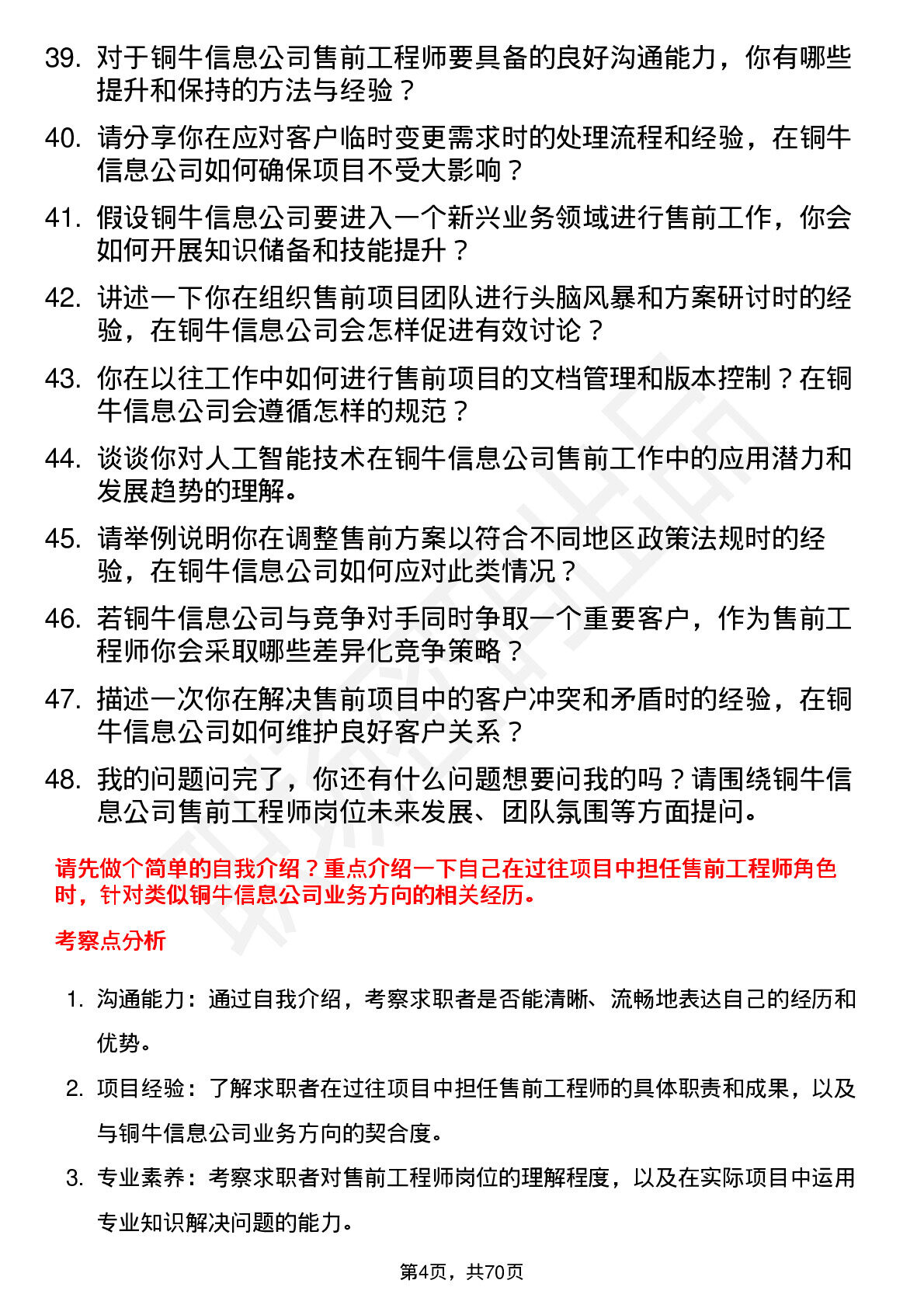 39. 对于铜牛信息公司售前工程师要具备的良好沟通能力，你有哪些提升和保持的方法与经验？

40. 请分享你在应对客户临时变更需求时的处理流程和经验，在铜牛信息公司如何确保项目不受大影响？

41. 假设铜牛信息公司要进入一个新兴业务领域进行售前工作，你会如何开展知识储备和技能提升？

42. 讲述一下你在组织售前项目团队进行头脑风暴和方案研讨时的经验，在铜牛信息公司会怎样促进有效讨论？

43. 你在以往工作中如何进行售前项目的文档管理和版本控制？在铜牛信息公司会遵循怎样的规范？

44. 谈谈你对人工智能技术在铜牛信息公司售前工作中的应用潜力和发展趋势的理解。

45. 请举例说明你在调整售前方案以符合不同地区政策法规时的经验，在铜牛信息公司如何应对此类情况？

46. 若铜牛信息公司与竞争对手同时争取一个重要客户，作为售前工程师你会采取哪些差异化竞争策略？

47. 描述一次你在解决售前项目中的客户冲突和矛盾时的经验，在铜牛信息公司如何维护良好客户关系？

48. 我的问题问完了，你还有什么问题想要问我的吗？请围绕铜牛信息公司售前工程师岗位未来发展、团队氛围等方面提问。

请先做个简单的自我介绍？重点介绍一下自己在过往项目中担任售前工程师角色时，针对类似铜牛信息公司业务方向的相关经历。

考察点分析

1. 沟通能力：通过自我介绍，考察求职者是否能清晰、流畅地表达自己的经历和优势。

2. 项目经验：了解求职者在过往项目中担任售前工程师的具体职责和成果，以及与铜牛信息公司业务方向的契合度。

3. 专业素养：考察求职者对售前工程师岗位的理解程度，以及在实际项目中运用专业知识解决问题的能力。

第4页，共70页